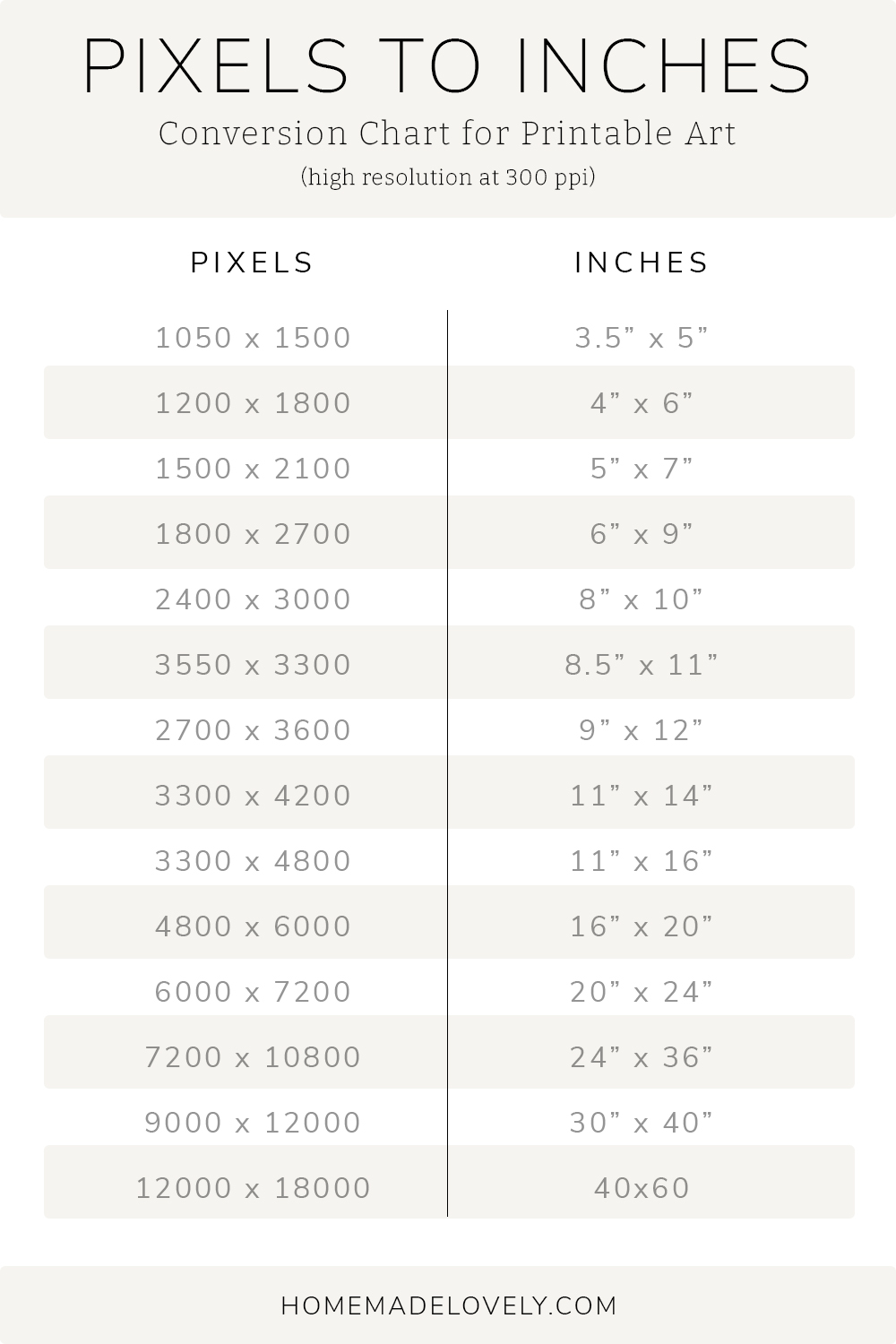 PIXELS TO INCHES

Conversion Chart for Printable Art

(high resolution at 300 ppi)

| PIXELS | INCHES |
|---|---|
| 1050 x 1500 | 3.5” x 5” |
| 1200 x 1800 | 4” x 6” |
| 1500 x 2100 | 5” x 7” |
| 1800 x 2700 | 6” x 9” |
| 2400 x 3000 | 8” x 10” |
| 3550 x 3300 | 8.5” x 11” |
| 2700 x 3600 | 9” x 12” |
| 3300 x 4200 | 11” x 14” |
| 3300 x 4800 | 11” x 16” |
| 4800 x 6000 | 16” x 20” |
| 6000 x 7200 | 20” x 24” |
| 7200 x 10800 | 24” x 36” |
| 9000 x 12000 | 30” x 40” |
| 12000 x 18000 | 40x60 |

HOMEMADELOVELY.COM